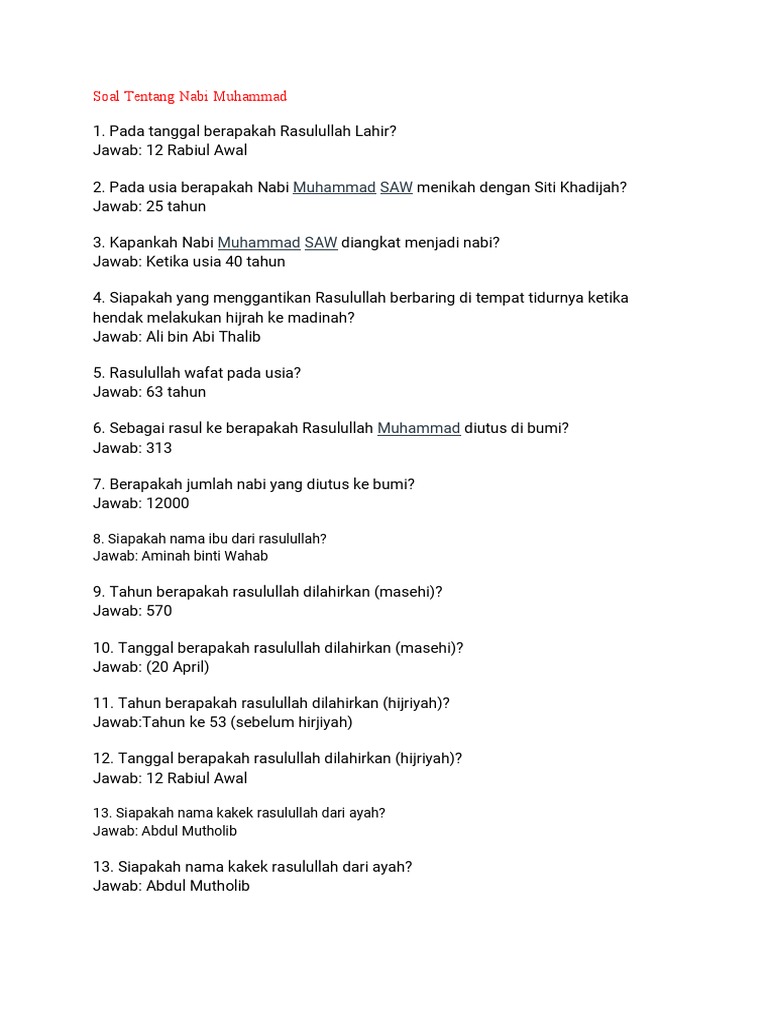 Soal Tentang Nabi Muhammad

1. Pada tanggal berapakah Rasulullah Lahir?
Jawab: 12 Rabiul Awal

2. Pada usia berapakah Nabi Muhammad SAW menikah dengan Siti Khadijah?
Jawab: 25 tahun

3. Kapankah Nabi Muhammad SAW diangkat menjadi nabi?
Jawab: Ketika usia 40 tahun

4. Siapakah yang menggantikan Rasulullah berbaring di tempat tidurnya ketika hendak melakukan hijrah ke madinah?
Jawab: Ali bin Abi Thalib

5. Rasulullah wafat pada usia?
Jawab: 63 tahun

6. Sebagai rasul ke berapakah Rasulullah Muhammad diutus di bumi?
Jawab: 313

7. Berapakah jumlah nabi yang diutus ke bumi?
Jawab: 12000

8. Siapakah nama ibu dari rasulullah?
Jawab: Aminah binti Wahab

9. Tahun berapakah rasulullah dilahirkan (masehi)?
Jawab: 570

10. Tanggal berapakah rasulullah dilahirkan (masehi)?
Jawab: (20 April)

11. Tahun berapakah rasulullah dilahirkan (hijriyah)?
Jawab:Tahun ke 53 (sebelum hirjiyah)

12. Tanggal berapakah rasulullah dilahirkan (hijriyah)?
Jawab: 12 Rabiul Awal

13. Siapakah nama kakek rasulullah dari ayah?
Jawab: Abdul Mutholib

13. Siapakah nama kakek rasulullah dari ayah?
Jawab: Abdul Mutholib